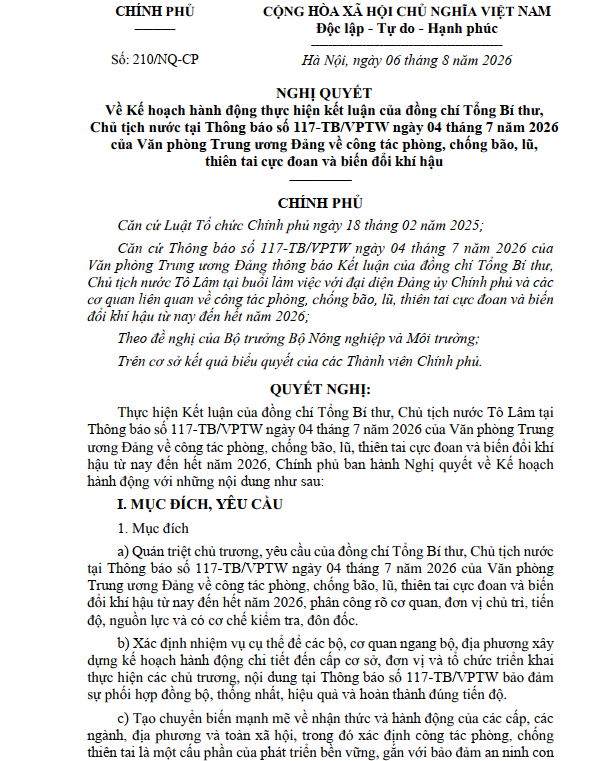 CHÍNH PHỦ

CỘNG HÒA XÃ HỘI CHỦ NGHĨA VIỆT NAM
Độc lập - Tự do - Hạnh phúc

Số: 210/NQ-CP

Hà Nội, ngày 06 tháng 8 năm 2026

NGHỊ QUYẾT
Về Kế hoạch hành động thực hiện kết luận của đồng chí Tổng Bí thư, Chủ tịch nước tại Thông báo số 117-TB/VPTW ngày 04 tháng 7 năm 2026 của Văn phòng Trung ương Đảng về công tác phòng, chống bão, lũ, thiên tai cực đoan và biến đổi khí hậu

CHÍNH PHỦ

Căn cứ Luật Tổ chức Chính phủ ngày 18 tháng 02 năm 2025;

Căn cứ Thông báo số 117-TB/VPTW ngày 04 tháng 7 năm 2026 của Văn phòng Trung ương Đảng thông báo Kết luận của đồng chí Tổng Bí thư, Chủ tịch nước Tô Lâm tại buổi làm việc với đại diện Đảng ủy Chính phủ và các cơ quan liên quan về công tác phòng, chống bão, lũ, thiên tai cực đoan và biến đổi khí hậu từ nay đến hết năm 2026;

Theo đề nghị của Bộ trưởng Bộ Nông nghiệp và Môi trường;

Trên cơ sở kết quả biểu quyết của các Thành viên Chính phủ.

QUYẾT NGHỊ:

Thực hiện Kết luận của đồng chí Tổng Bí thư, Chủ tịch nước Tô Lâm tại Thông báo số 117-TB/VPTW ngày 04 tháng 7 năm 2026 của Văn phòng Trung ương Đảng về công tác phòng, chống bão, lũ, thiên tai cực đoan và biến đổi khí hậu từ nay đến hết năm 2026, Chính phủ ban hành Nghị quyết về Kế hoạch hành động với những nội dung như sau:

I. MỤC ĐÍCH, YÊU CẦU

1. Mục đích

a) Quán triệt chủ trương, yêu cầu của đồng chí Tổng Bí thư, Chủ tịch nước tại Thông báo số 117-TB/VPTW ngày 04 tháng 7 năm 2026 của Văn phòng Trung ương Đảng về công tác phòng, chống bão, lũ, thiên tai cực đoan và biến đổi khí hậu từ nay đến hết năm 2026, phân công rõ cơ quan, đơn vị chủ trì, tiến độ, nguồn lực và có cơ chế kiểm tra, đôn đốc.

b) Xác định nhiệm vụ cụ thể để các bộ, cơ quan ngang bộ, địa phương xây dựng kế hoạch hành động chi tiết đến cấp cơ sở, đơn vị và tổ chức triển khai thực hiện các chủ trương, nội dung tại Thông báo số 117-TB/VPTW bảo đảm sự phối hợp đồng bộ, thống nhất, hiệu quả và hoàn thành đúng tiến độ.

c) Tạo chuyển biến mạnh mẽ về nhận thức và hành động của các cấp, các ngành, địa phương và toàn xã hội, trong đó xác định công tác phòng, chống thiên tai là một cấu phần của phát triển bền vững, gắn với bảo đảm an ninh con